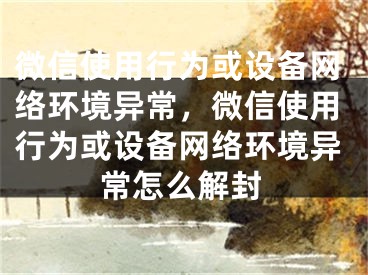 微信使用行为或设备网络环境异常，微信使用行为或设备网络环境异常怎么解封